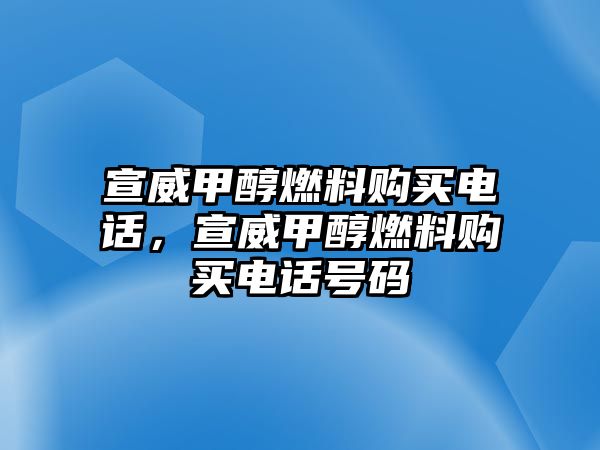 宣威甲醇燃料购买电话，宣威甲醇燃料购买电话号码